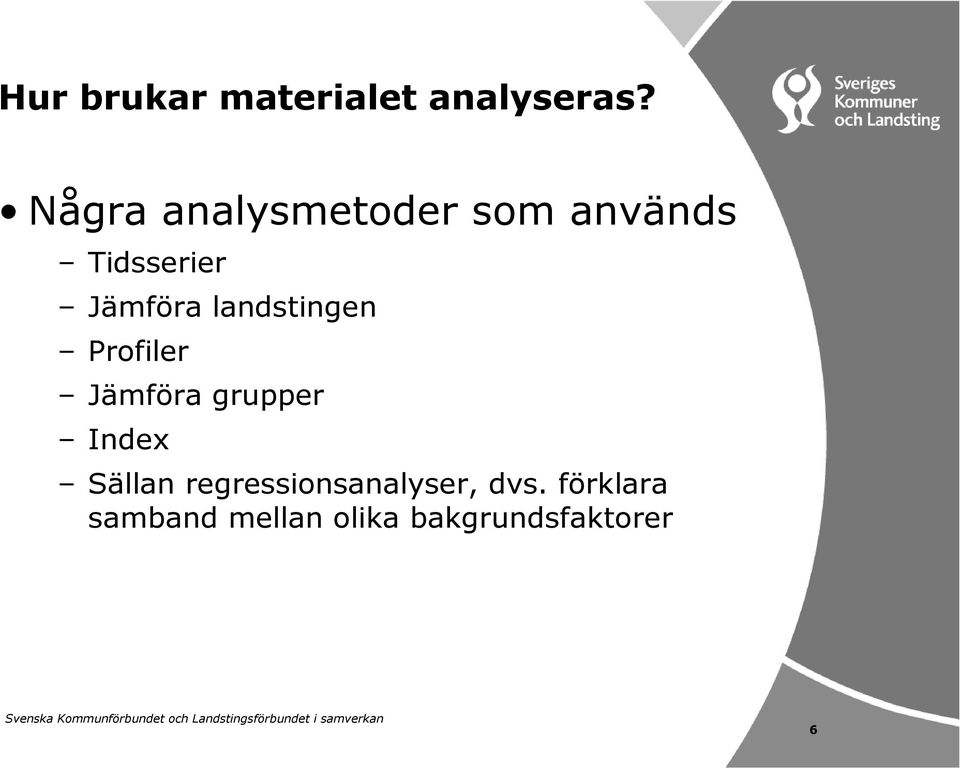 Hur brukar materialet analyseras?

Sveriges Kommuner och Landsting

• Några analysmetoder som används
– Tidsserier
– Jämföra landstingen
– Profiler
– Jämföra grupper
– Index
– Sällan regressionsanalyser, dvs. förklara samband mellan olika bakgrundsfaktorer

Svenska Kommunförbundet och Landstingsförbundet i samverkan

6